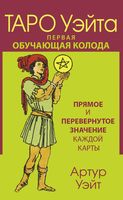 ТАРО Уэйта
ПЕРВАЯ
ОБУЧАЮЩАЯ КОЛОДА

ПРЯМОЕ И ПЕРЕВЕРНУТОЕ ЗНАЧЕНИЕ КАЖДОЙ КАРТЫ

Артур Уэйт